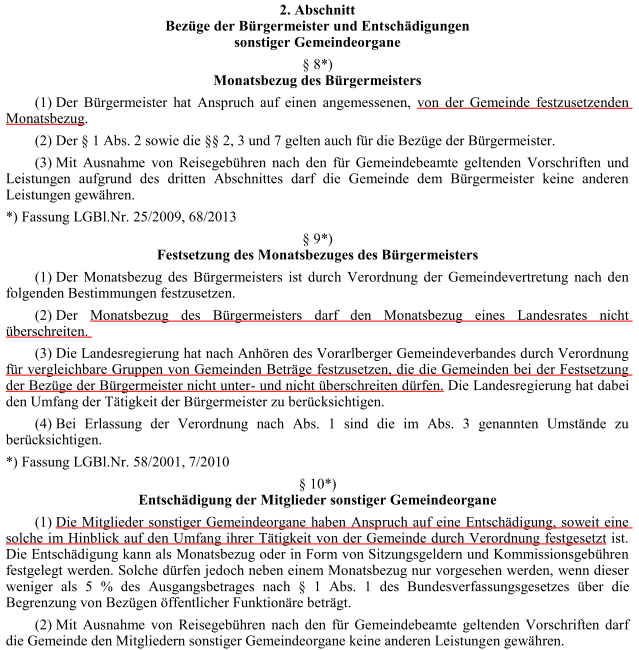 2. Abschnitt
Bezüge der Bürgermeister und Entschädigungen sonstiger Gemeindeorgane

§ 8*)
Monatsbezug des Bürgermeisters

(1) Der Bürgermeister hat Anspruch auf einen angemessenen, von der Gemeinde festzusetzenden Monatsbezug.

(2) Der § 1 Abs. 2 sowie die §§ 2, 3 und 7 gelten auch für die Bezüge der Bürgermeister.

(3) Mit Ausnahme von Reisegebühren nach den für Gemeindebeamte geltenden Vorschriften und Leistungen aufgrund des dritten Abschnittes darf die Gemeinde dem Bürgermeister keine anderen Leistungen gewähren.

*) Fassung LGBl.Nr. 25/2009, 68/2013

§ 9*)
Festsetzung des Monatsbezuges des Bürgermeisters

(1) Der Monatsbezug des Bürgermeisters ist durch Verordnung der Gemeindevertretung nach den folgenden Bestimmungen festzusetzen.

(2) Der Monatsbezug des Bürgermeisters darf den Monatsbezug eines Landesrates nicht überschreiten.

(3) Die Landesregierung hat nach Anhören des Vorarlberger Gemeindeverbandes durch Verordnung für vergleichbare Gruppen von Gemeinden Beträge festzusetzen, die die Gemeinden bei der Festsetzung der Bezüge der Bürgermeister nicht unter- und nicht überschreiten dürfen. Die Landesregierung hat dabei den Umfang der Tätigkeit der Bürgermeister zu berücksichtigen.

(4) Bei Erlassung der Verordnung nach Abs. 1 sind die im Abs. 3 genannten Umstände zu berücksichtigen.

*) Fassung LGBl.Nr. 58/2001, 7/2010

§ 10*)
Entschädigung der Mitglieder sonstiger Gemeindeorgane

(1) Die Mitglieder sonstiger Gemeindeorgane haben Anspruch auf eine Entschädigung, soweit eine solche im Hinblick auf den Umfang ihrer Tätigkeit von der Gemeinde durch Verordnung festgesetzt ist. Die Entschädigung kann als Monatsbezug oder in Form von Sitzungsgeldern und Kommissionsgebühren festgelegt werden. Solche dürfen jedoch neben einem Monatsbezug nur vorgesehen werden, wenn dieser weniger als 5 % des Ausgangsbetrages nach § 1 Abs. 1 des Bundesverfassungsgesetzes über die Begrenzung von Bezügen öffentlicher Funktionäre beträgt.

(2) Mit Ausnahme von Reisegebühren nach den für Gemeindebeamte geltenden Vorschriften darf die Gemeinde den Mitgliedern sonstiger Gemeindeorgane keine anderen Leistungen gewähren.